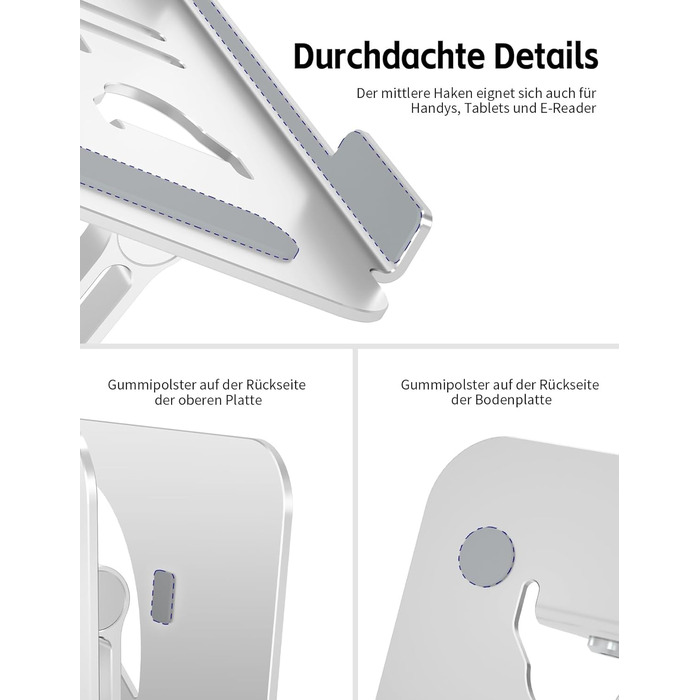 Durchdachte Details

Der mittlere Haken eignet sich auch für Handys, Tablets und E-Reader

Gummipolster auf der Rückseite der oberen Platte

Gummipolster auf der Rückseite der Bodenplatte